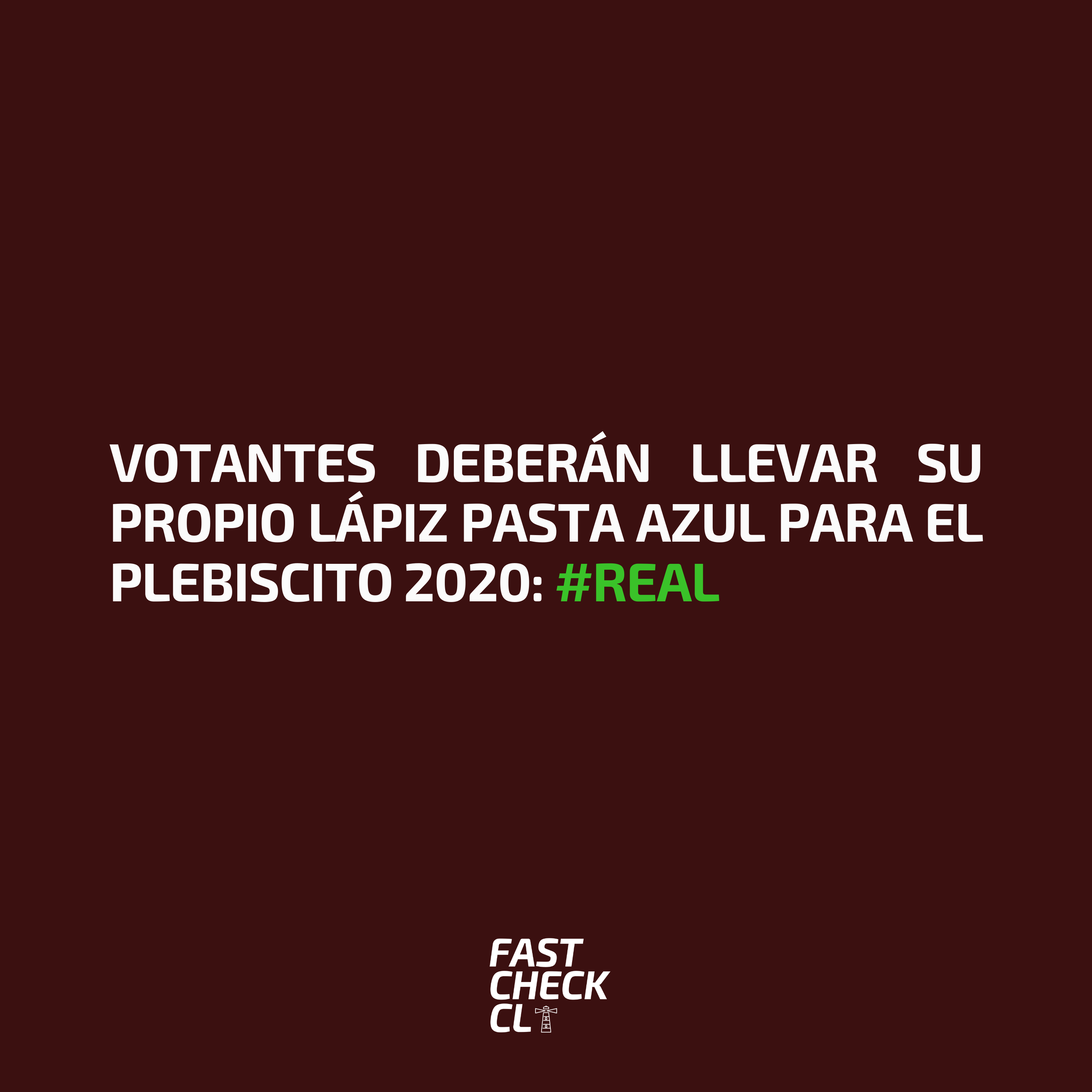 VOTANTES DEBERÁN LLEVAR SU PROPIO LÁPIZ PASTA AZUL PARA EL PLEBISCITO 2020: #REAL

FAST CHECK CL